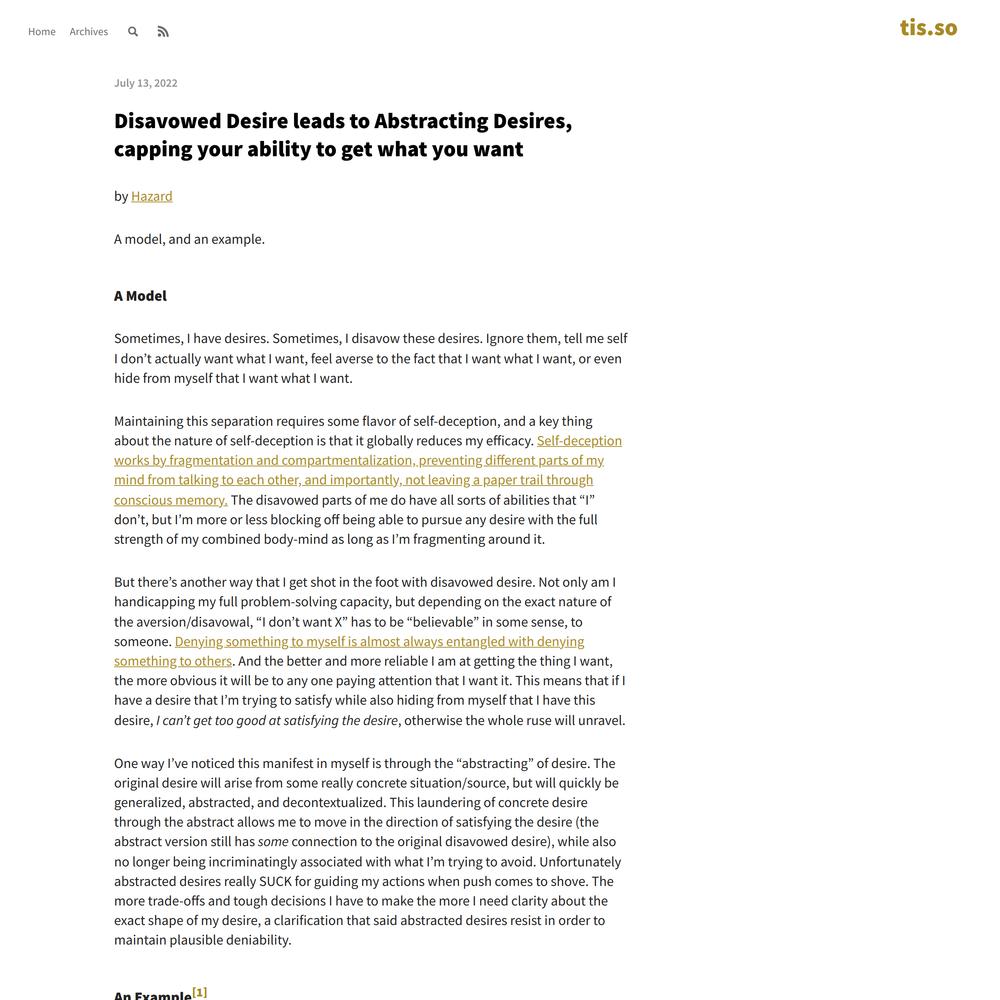 Home Archives

tis.so

July 13, 2022

Disavowed Desire leads to Abstracting Desires, capping your ability to get what you want

by Hazard

A model, and an example.

A Model

Sometimes, I have desires. Sometimes, I disavow these desires. Ignore them, tell me self I don't actually want what I want, feel averse to the fact that I want what I want, or even hide from myself that I want what I want.

Maintaining this separation requires some flavor of self-deception, and a key thing about the nature of self-deception is that it globally reduces my efficacy. Self-deception works by fragmentation and compartmentalization, preventing different parts of my mind from talking to each other, and importantly, not leaving a paper trail through conscious memory. The disavowed parts of me do have all sorts of abilities that "I" don't, but I'm more or less blocking off being able to pursue any desire with the full strength of my combined body-mind as long as I'm fragmenting around it.

But there's another way that I get shot in the foot with disavowed desire. Not only am I handicapping my full problem-solving capacity, but depending on the exact nature of the aversion/disavowal, "I don't want X" has to be "believable" in some sense, to someone. Denying something to myself is almost always entangled with denying something to others. And the better and more reliable I am at getting the thing I want, the more obvious it will be to any one paying attention that I want it. This means that if I have a desire that I'm trying to satisfy while also hiding from myself that I have this desire, I can't get too good at satisfying the desire, otherwise the whole ruse will unravel.

One way I've noticed this manifest in myself is through the "abstracting" of desire. The original desire will arise from some really concrete situation/source, but will quickly be generalized, abstracted, and decontextualized. This laundering of concrete desire through the abstract allows me to move in the direction of satisfying the desire (the abstract version still has some connection to the original disavowed desire), while also no longer being incriminatingly associated with what I'm trying to avoid. Unfortunately abstracted desires really SUCK for guiding my actions when push comes to shove. The more trade-offs and tough decisions I have to make the more I need clarity about the exact shape of my desire, a clarification that said abstracted desires resist in order to maintain plausible deniability.

An Example[1]